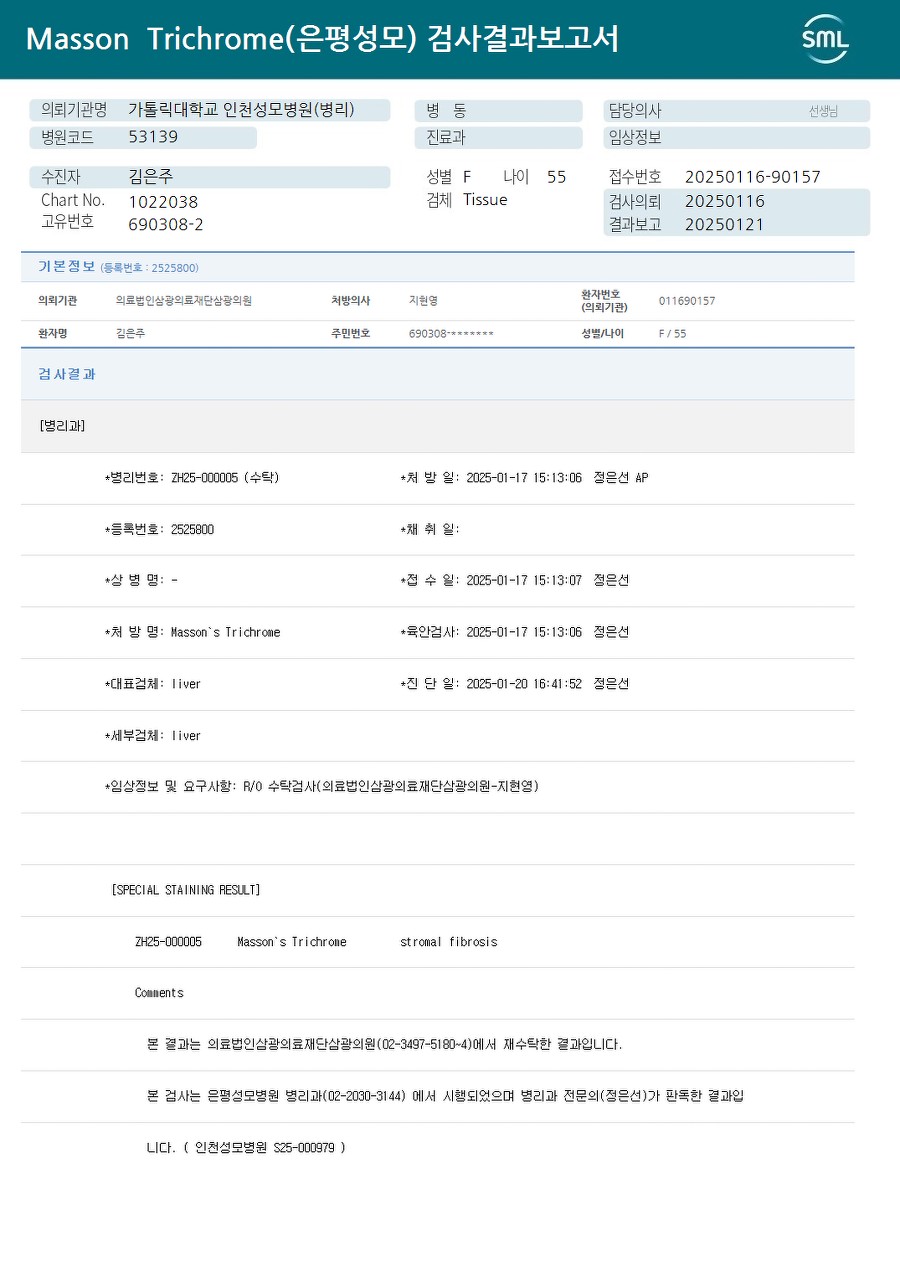 Masson Trichrome(은평성모) 검사결과보고서

SML

의뢰기관명 가톨릭대학교 인천성모병원(병리)
병원코드 53139

병 동
진료과

담당의사 선생님
임상정보

수진자 김은주
Chart No. 1022038
고유번호 690308-2

성별 F 나이 55
검체 Tissue

접수번호 20250116-90157
검사의뢰 20250116
결과보고 20250121

기본정보 (등록번호 : 2525800)

| 의뢰기관 | 의료법인삼광의료재단삼광의원 | 처방의사 | 지현영 | 환자번호 (의뢰기관) | 011690157 |
|---|---|---|---|---|---|
| 환자명 | 김은주 | 주민번호 | 690308-******* | 성별/나이 | F / 55 |

검사결과

[병리과]

*병리번호: ZH25-000005 (수탁) *처 방 일: 2025-01-17 15:13:06 정은선 AP

*등록번호: 2525800 *채 취 일:

*상 병 명: - *접 수 일: 2025-01-17 15:13:07 정은선

*처 방 명: Masson`s Trichrome *육안검사: 2025-01-17 15:13:06 정은선

*대표검체: liver *진 단 일: 2025-01-20 16:41:52 정은선

*세부검체: liver

*임상정보 및 요구사항: R/O 수탁검사(의료법인삼광의료재단삼광의원-지현영)

[SPECIAL STAINING RESULT]

ZH25-000005 Masson`s Trichrome stromal fibrosis

Comments

본 결과는 의료법인삼광의료재단삼광의원(02-3497-5180~4)에서 재수탁한 결과입니다.

본 검사는 은평성모병원 병리과(02-2030-3144) 에서 시행되었으며 병리과 전문의(정은선)가 판독한 결과입니다. ( 인천성모병원 S25-000979 )